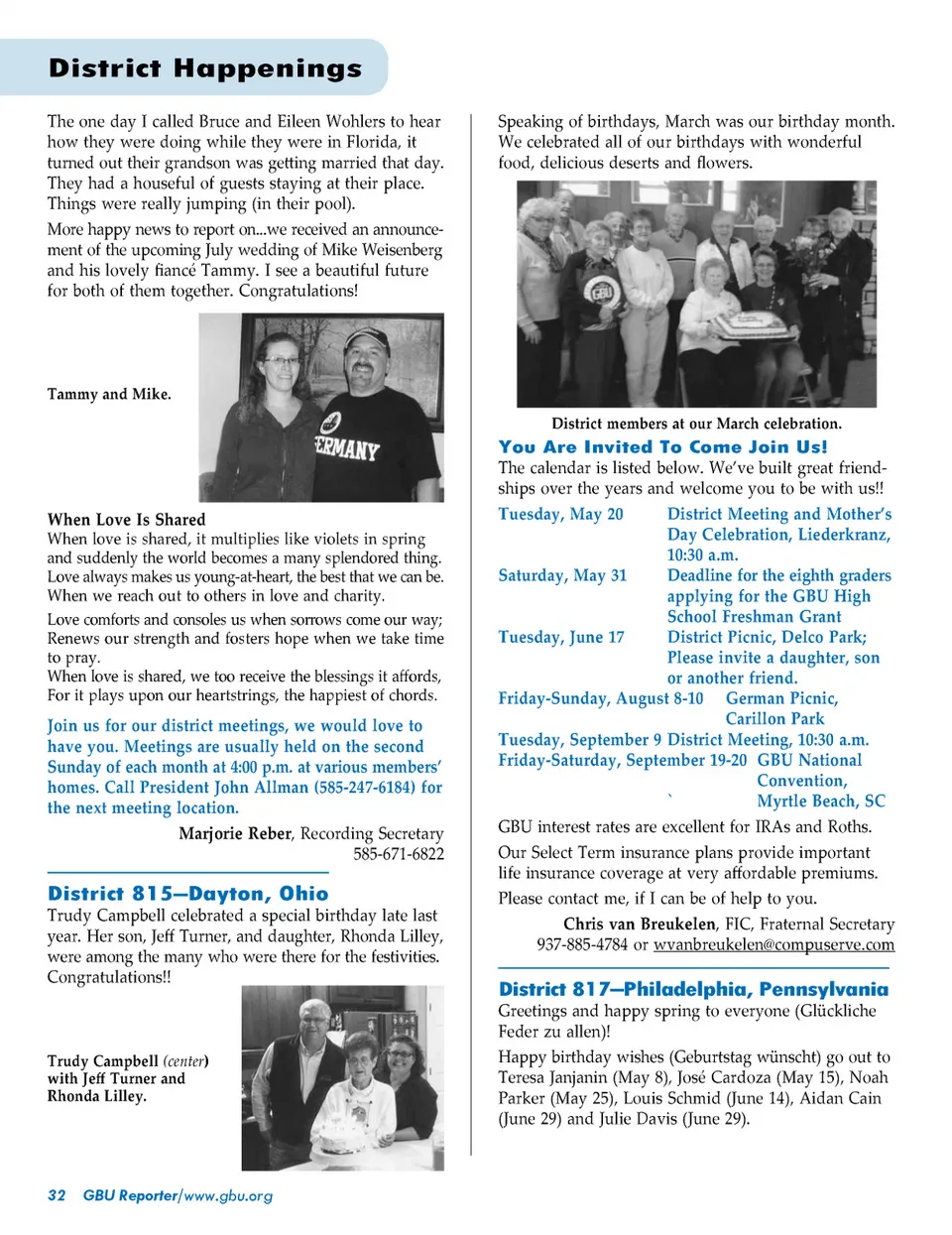 District Happenings

The one day I called Bruce and Eileen Wohlers to hear how they were doing while they were in Florida, it turned out their grandson was getting married that day. They had a houseful of guests staying at their place. Things were really jumping (in their pool).

More happy news to report on...we received an announcement of the upcoming July wedding of Mike Weisenberg and his lovely fiancé Tammy. I see a beautiful future for both of them together. Congratulations!

Tammy and Mike.

ERMANY

When Love Is Shared
When love is shared, it multiplies like violets in spring and suddenly the world becomes a many splendored thing. Love always makes us young-at-heart, the best that we can be. When we reach out to others in love and charity.

Love comforts and consoles us when sorrows come our way; Renews our strength and fosters hope when we take time to pray.
When love is shared, we too receive the blessings it affords, For it plays upon our heartstrings, the happiest of chords.

Join us for our district meetings, we would love to have you. Meetings are usually held on the second Sunday of each month at 4:00 p.m. at various members' homes. Call President John Allman (585-247-6184) for the next meeting location.

Marjorie Reber, Recording Secretary
585-671-6822

District 815—Dayton, Ohio
Trudy Campbell celebrated a special birthday late last year. Her son, Jeff Turner, and daughter, Rhonda Lilley, were among the many who were there for the festivities. Congratulations!!

Trudy Campbell (center) with Jeff Turner and Rhonda Lilley.

Speaking of birthdays, March was our birthday month. We celebrated all of our birthdays with wonderful food, delicious deserts and flowers.

GBU

District members at our March celebration.

You Are Invited To Come Join Us!
The calendar is listed below. We've built great friendships over the years and welcome you to be with us!!

Tuesday, May 20 District Meeting and Mother's Day Celebration, Liederkranz, 10:30 a.m.
Saturday, May 31 Deadline for the eighth graders applying for the GBU High School Freshman Grant
Tuesday, June 17 District Picnic, Delco Park; Please invite a daughter, son or another friend.
Friday-Sunday, August 8-10 German Picnic, Carillon Park
Tuesday, September 9 District Meeting, 10:30 a.m.
Friday-Saturday, September 19-20 GBU National Convention, Myrtle Beach, SC

GBU interest rates are excellent for IRAs and Roths.

Our Select Term insurance plans provide important life insurance coverage at very affordable premiums.

Please contact me, if I can be of help to you.

Chris van Breukelen, FIC, Fraternal Secretary
937-885-4784 or wvanbreukelen@compuserve.com

District 817—Philadelphia, Pennsylvania
Greetings and happy spring to everyone (Glückliche Feder zu allen)!

Happy birthday wishes (Geburtstag wünscht) go out to Teresa Janjanin (May 8), José Cardoza (May 15), Noah Parker (May 25), Louis Schmid (June 14), Aidan Cain (June 29) and Julie Davis (June 29).

32 GBU Reporter/www.gbu.org